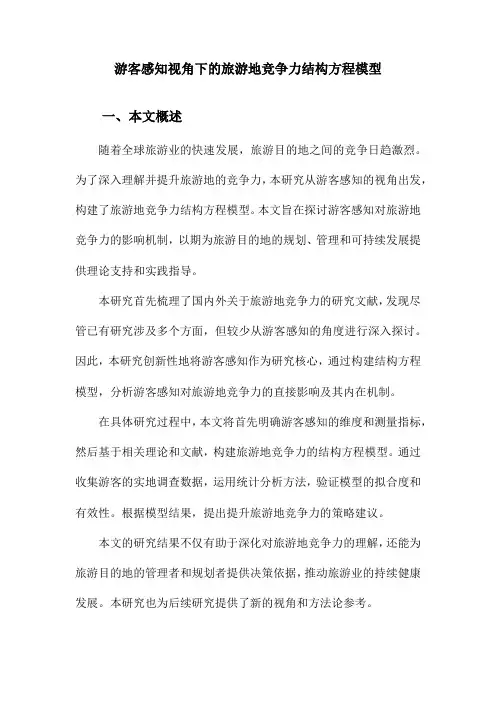 游客感知视角下的旅游地竞争力结构方程模型

一、本文概述

随着全球旅游业的快速发展，旅游目的地之间的竞争日趋激烈。为了深入理解并提升旅游地的竞争力，本研究从游客感知的视角出发，构建了旅游地竞争力结构方程模型。本文旨在探讨游客感知对旅游地竞争力的影响机制，以期为旅游目的地的规划、管理和可持续发展提供理论支持和实践指导。

本研究首先梳理了国内外关于旅游地竞争力的研究文献，发现尽管已有研究涉及多个方面，但较少从游客感知的角度进行深入探讨。因此，本研究创新性地将游客感知作为研究核心，通过构建结构方程模型，分析游客感知对旅游地竞争力的直接影响及其内在机制。

在具体研究过程中，本文将首先明确游客感知的维度和测量指标，然后基于相关理论和文献，构建旅游地竞争力的结构方程模型。通过收集游客的实地调查数据，运用统计分析方法，验证模型的拟合度和有效性。根据模型结果，提出提升旅游地竞争力的策略建议。

本文的研究结果不仅有助于深化对旅游地竞争力的理解，还能为旅游目的地的管理者和规划者提供决策依据，推动旅游业的持续健康发展。本研究也为后续研究提供了新的视角和方法论参考。